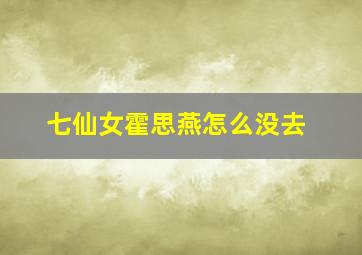 七仙女霍思燕怎么没去